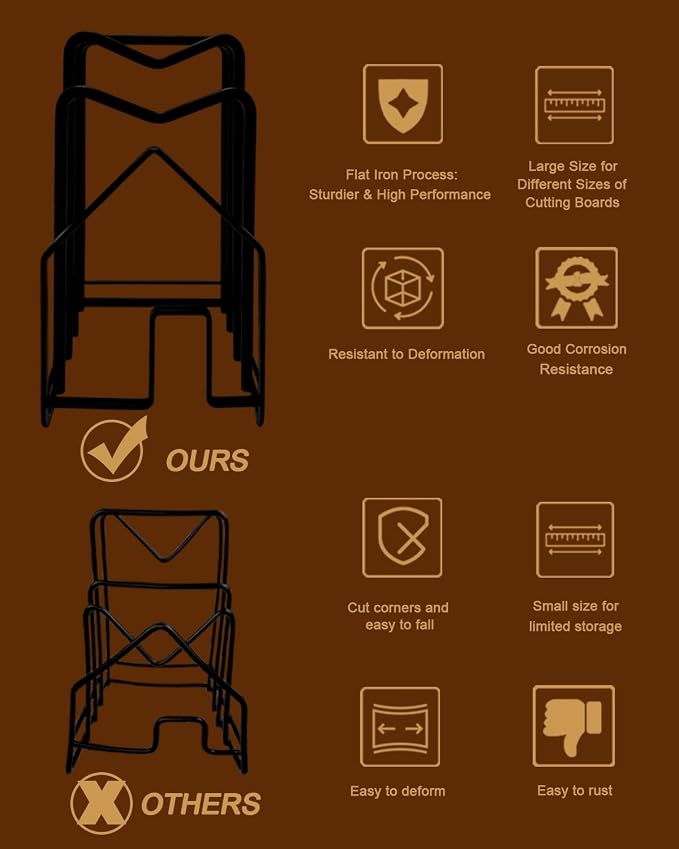 Flat Iron Process: Sturdier & High Performance

Large Size for Different Sizes of Cutting Boards

Resistant to Deformation

Good Corrosion Resistance

OURS

Cut corners and easy to fall

Small size for limited storage

Easy to deform

Easy to rust

OTHERS